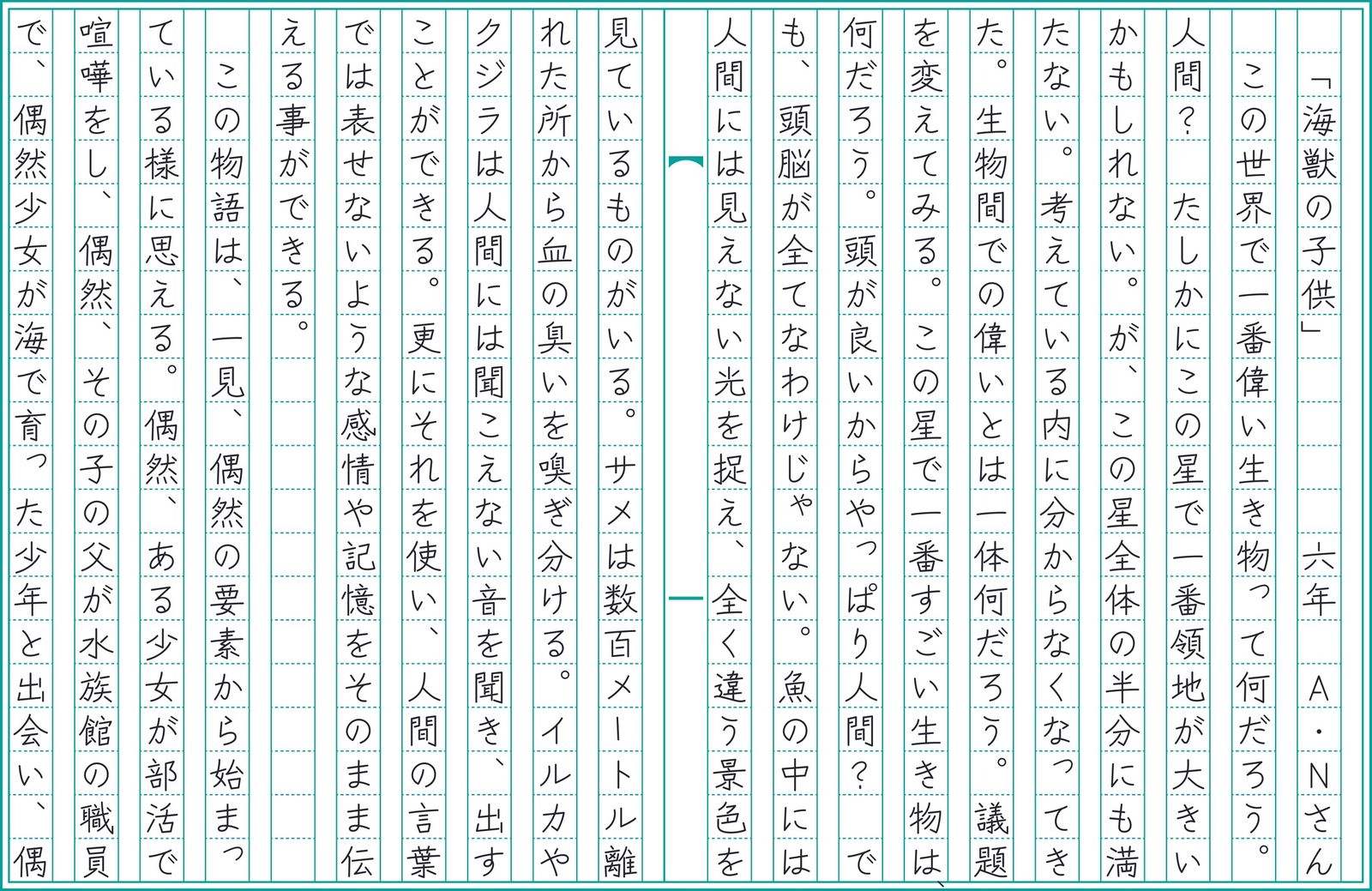 「海獣の子供」　六年　A・Nさん

この世界で一番偉い生き物って何だろう。人間？　たしかにこの星で一番領地が大きいかもしれない。が、この星全体の半分にも満たない。考えている内に分からなくなってきた。生物間での偉いとは一体何だろう。議題を変えてみる。この星で一番すごい生き物は、何だろう。頭が良いからやっぱり人間？　でも、頭脳が全てなわけじゃない。魚の中には人間には見えない光を捉え、全く違う景色を見ているものがいる。サメは数百メートル離れた所から血の臭いを嗅ぎ分ける。イルカやクジラは人間には聞こえない音を聞き、出すことができる。更にそれを使い、人間の言葉では表せないような感情や記憶をそのまま伝える事ができる。

この物語は、一見、偶然の要素から始まっている様に思える。偶然、ある少女が部活で喧嘩をし、偶然、その子の父が水族館の職員で、偶然少女が海で育った少年と出会い、偶